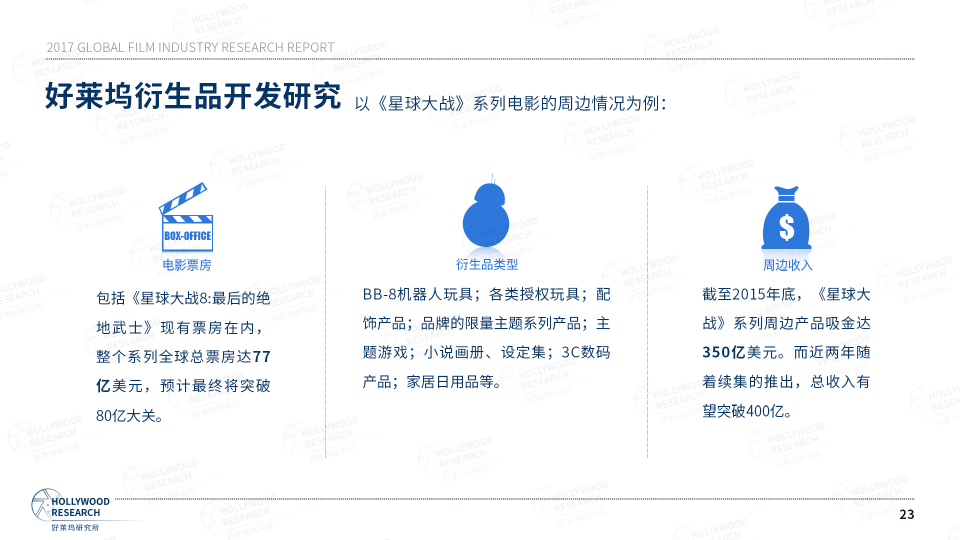 2017 GLOBAL FILM INDUSTRY RESEARCH REPORT

好莱坞衍生品开发研究 以《星球大战》系列电影的周边情况为例：

BOX-OFFICE

电影票房

包括《星球大战8:最后的绝地武士》现有票房在内，整个系列全球总票房达77亿美元，预计最终将突破80亿大关。

衍生品类型

BB-8机器人玩具；各类授权玩具；配饰产品；品牌的限量主题系列产品；主题游戏；小说画册、设定集；3C数码产品；家居日用品等。

$

周边收入

截至2015年底，《星球大战》系列周边产品吸金达350亿美元。而近两年随着续集的推出，总收入有望突破400亿。

HOLLYWOOD RESEARCH 好莱坞研究所

23